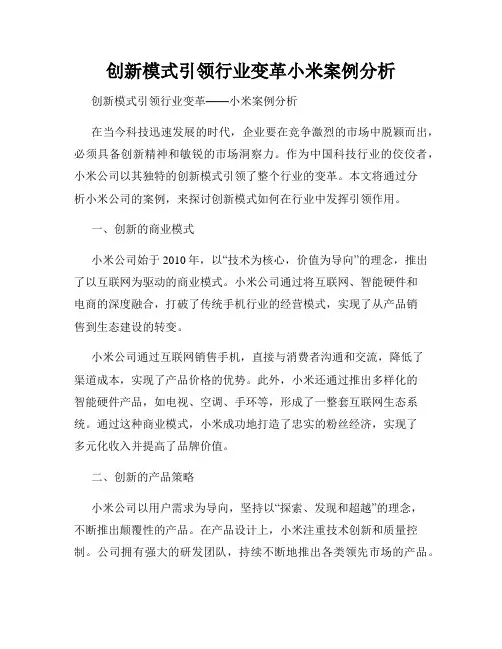 创新模式引领行业变革小米案例分析

创新模式引领行业变革——小米案例分析

在当今科技迅速发展的时代，企业要在竞争激烈的市场中脱颖而出，必须具备创新精神和敏锐的市场洞察力。作为中国科技行业的佼佼者，小米公司以其独特的创新模式引领了整个行业的变革。本文将通过分析小米公司的案例，来探讨创新模式如何在行业中发挥引领作用。

一、创新的商业模式

小米公司始于2010年，以“技术为核心，价值为导向”的理念，推出了以互联网为驱动的商业模式。小米公司通过将互联网、智能硬件和电商的深度融合，打破了传统手机行业的经营模式，实现了从产品销售到生态建设的转变。

小米公司通过互联网销售手机，直接与消费者沟通和交流，降低了渠道成本，实现了产品价格的优势。此外，小米还通过推出多样化的智能硬件产品，如电视、空调、手环等，形成了一整套互联网生态系统。通过这种商业模式，小米成功地打造了忠实的粉丝经济，实现了多元化收入并提高了品牌价值。

二、创新的产品策略

小米公司以用户需求为导向，坚持以“探索、发现和超越”的理念，不断推出颠覆性的产品。在产品设计上，小米注重技术创新和质量控制。公司拥有强大的研发团队，持续不断地推出各类领先市场的产品。